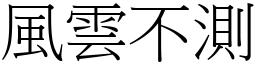 風雲不測